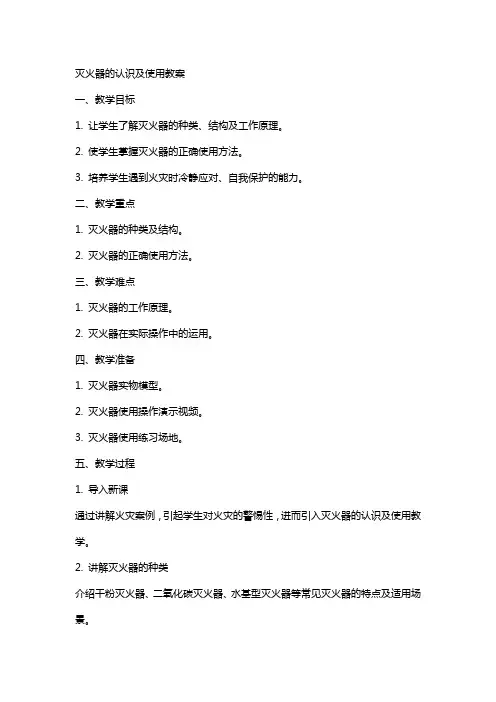 灭火器的认识及使用教案

一、教学目标

1. 让学生了解灭火器的种类、结构及工作原理。

2. 使学生掌握灭火器的正确使用方法。

3. 培养学生遇到火灾时冷静应对、自我保护的能力。

二、教学重点

1. 灭火器的种类及结构。

2. 灭火器的正确使用方法。

三、教学难点

1. 灭火器的工作原理。

2. 灭火器在实际操作中的运用。

四、教学准备

1. 灭火器实物模型。

2. 灭火器使用操作演示视频。

3. 灭火器使用练习场地。

五、教学过程

1. 导入新课

通过讲解火灾案例，引起学生对火灾的警惕性，进而引入灭火器的认识及使用教学。

2. 讲解灭火器的种类

介绍干粉灭火器、二氧化碳灭火器、水基型灭火器等常见灭火器的特点及适用场景。